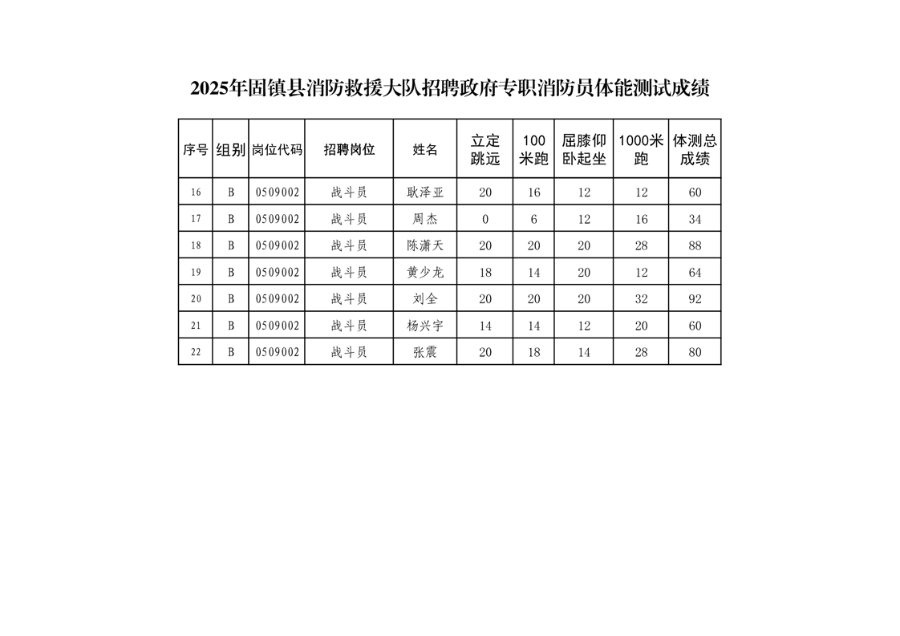 2025年固镇县消防救援大队招聘政府专职消防员体能测试成绩

| 序号 | 组别 | 岗位代码 | 招聘岗位 | 姓名 | 立定跳远 | 100米跑 | 屈膝仰卧起坐 | 1000米跑 | 体测总成绩 |
|---|---|---|---|---|---|---|---|---|---|
| 16 | B | 0509002 | 战斗员 | 耿泽亚 | 20 | 16 | 12 | 12 | 60 |
| 17 | B | 0509002 | 战斗员 | 周杰 | 0 | 6 | 12 | 16 | 34 |
| 18 | B | 0509002 | 战斗员 | 陈潇天 | 20 | 20 | 20 | 28 | 88 |
| 19 | B | 0509002 | 战斗员 | 黄少龙 | 18 | 14 | 20 | 12 | 64 |
| 20 | B | 0509002 | 战斗员 | 刘全 | 20 | 20 | 20 | 32 | 92 |
| 21 | B | 0509002 | 战斗员 | 杨兴宇 | 14 | 14 | 12 | 20 | 60 |
| 22 | B | 0509002 | 战斗员 | 张震 | 20 | 18 | 14 | 28 | 80 |